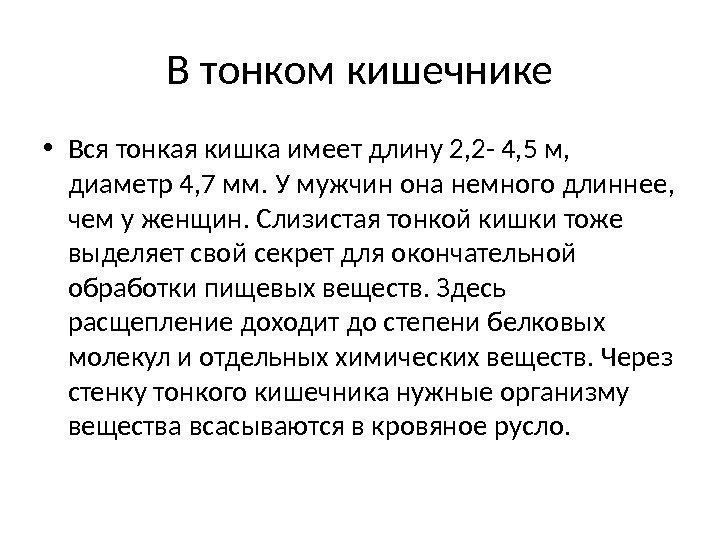 В тонком кишечнике

• Вся тонкая кишка имеет длину 2,2- 4,5 м, диаметр 4,7 мм. У мужчин она немного длиннее, чем у женщин. Слизистая тонкой кишки тоже выделяет свой секрет для окончательной обработки пищевых веществ. Здесь расщепление доходит до степени белковых молекул и отдельных химических веществ. Через стенку тонкого кишечника нужные организму вещества всасываются в кровяное русло.